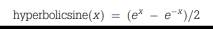 $\text{hyperbolicsine}(x) = (e^{x} - e^{-x})/2$